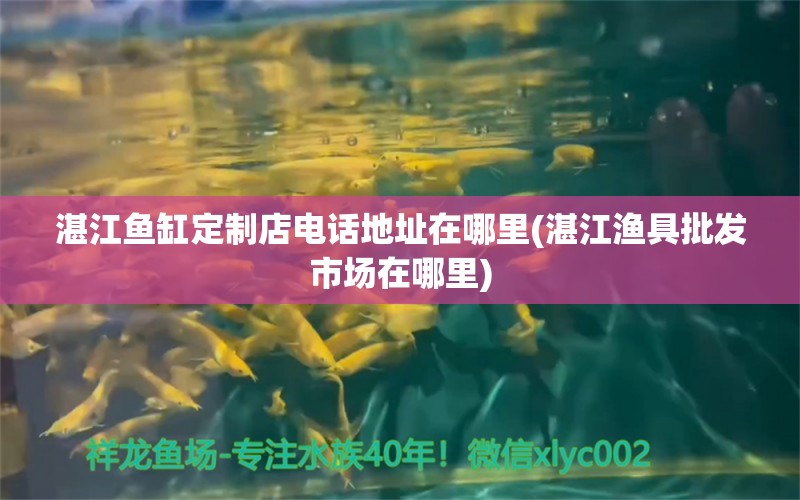 湛江鱼缸定制店电话地址在哪里(湛江渔具批发市场在哪里)

祥龙鱼场-专注水族40年！微信xlyc002